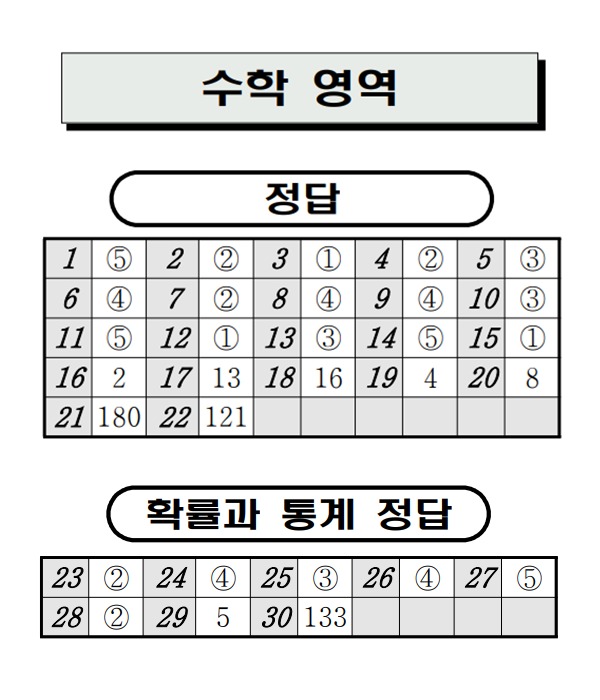 수학 영역

정답

| 1 | ⑤ | 2 | ② | 3 | ① | 4 | ② | 5 | ③ |
|---|---|---|---|---|---|---|---|---|---|
| 6 | ④ | 7 | ② | 8 | ④ | 9 | ④ | 10 | ③ |
| 11 | ⑤ | 12 | ① | 13 | ③ | 14 | ⑤ | 15 | ① |
| 16 | 2 | 17 | 13 | 18 | 16 | 19 | 4 | 20 | 8 |
| 21 | 180 | 22 | 121 | | | | | | |

확률과 통계 정답

| 23 | ② | 24 | ④ | 25 | ③ | 26 | ④ | 27 | ⑤ |
|---|---|---|---|---|---|---|---|---|---|
| 28 | ② | 29 | 5 | 30 | 133 | | | | |